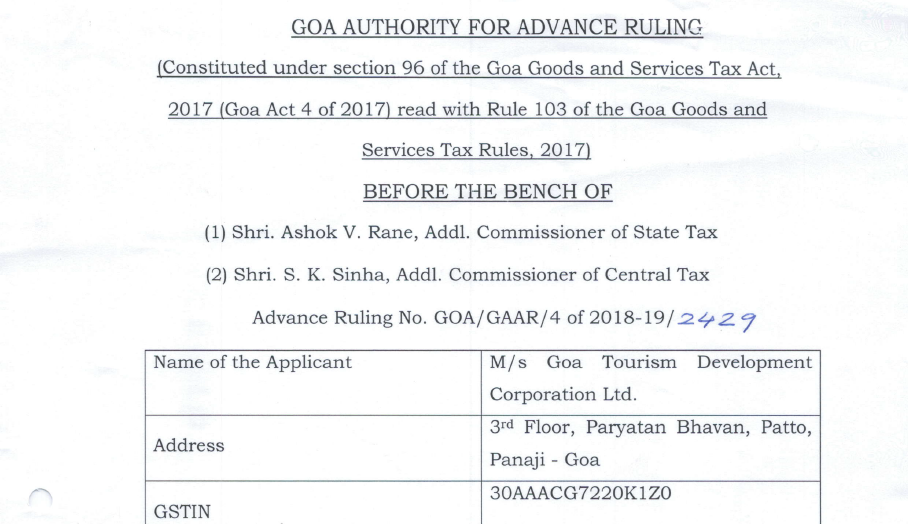 GOA AUTHORITY FOR ADVANCE RULING

(Constituted under section 96 of the Goa Goods and Services Tax Act, 2017 (Goa Act 4 of 2017) read with Rule 103 of the Goa Goods and Services Tax Rules, 2017)

BEFORE THE BENCH OF

(1) Shri. Ashok V. Rane, Addl. Commissioner of State Tax

(2) Shri. S. K. Sinha, Addl. Commissioner of Central Tax

Advance Ruling No. GOA/GAAR/4 of 2018-19/2429

| Name of the Applicant | M/s Goa Tourism Development Corporation Ltd. |
|---|---|
| Address | 3rd Floor, Paryatan Bhavan, Patto, Panaji - Goa |
| GSTIN | 30AAACG7220K1Z0 |